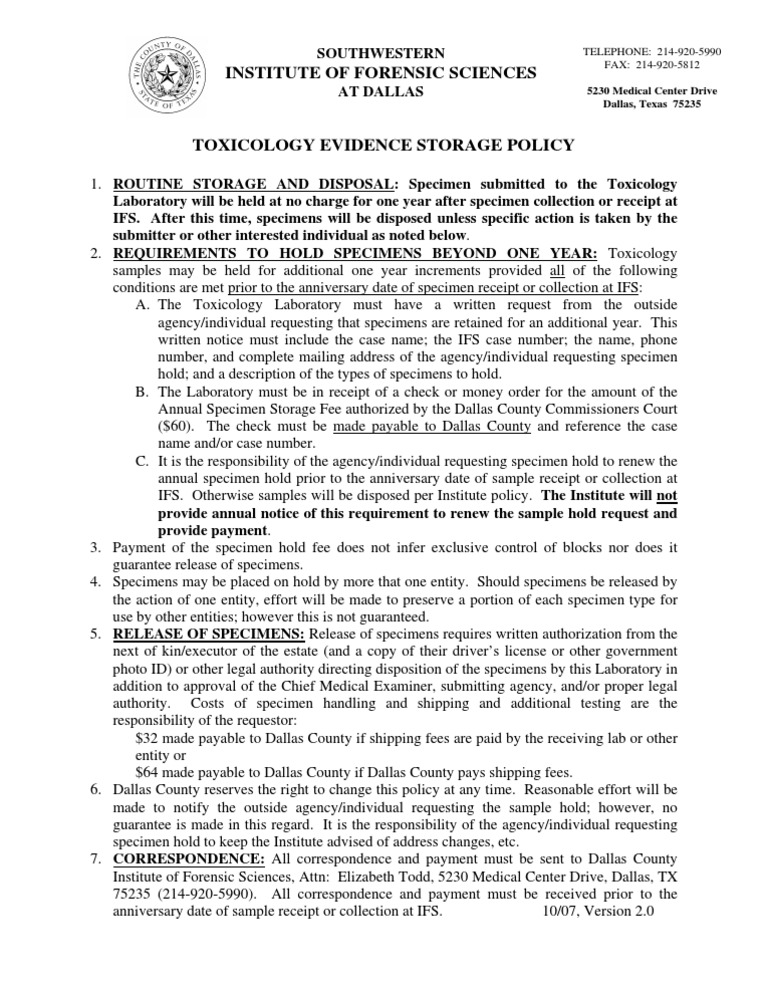 THE COUNTY OF DALLAS STATE OF TEXAS

SOUTHWESTERN
INSTITUTE OF FORENSIC SCIENCES
AT DALLAS

TELEPHONE: 214-920-5990
FAX: 214-920-5812

5230 Medical Center Drive
Dallas, Texas 75235

TOXICOLOGY EVIDENCE STORAGE POLICY

1. ROUTINE STORAGE AND DISPOSAL: Specimen submitted to the Toxicology Laboratory will be held at no charge for one year after specimen collection or receipt at IFS. After this time, specimens will be disposed unless specific action is taken by the submitter or other interested individual as noted below.
2. REQUIREMENTS TO HOLD SPECIMENS BEYOND ONE YEAR: Toxicology samples may be held for additional one year increments provided all of the following conditions are met prior to the anniversary date of specimen receipt or collection at IFS:
A. The Toxicology Laboratory must have a written request from the outside agency/individual requesting that specimens are retained for an additional year. This written notice must include the case name; the IFS case number; the name, phone number, and complete mailing address of the agency/individual requesting specimen hold; and a description of the types of specimens to hold.
B. The Laboratory must be in receipt of a check or money order for the amount of the Annual Specimen Storage Fee authorized by the Dallas County Commissioners Court ($60). The check must be made payable to Dallas County and reference the case name and/or case number.
C. It is the responsibility of the agency/individual requesting specimen hold to renew the annual specimen hold prior to the anniversary date of sample receipt or collection at IFS. Otherwise samples will be disposed per Institute policy. The Institute will not provide annual notice of this requirement to renew the sample hold request and provide payment.
3. Payment of the specimen hold fee does not infer exclusive control of blocks nor does it guarantee release of specimens.
4. Specimens may be placed on hold by more that one entity. Should specimens be released by the action of one entity, effort will be made to preserve a portion of each specimen type for use by other entities; however this is not guaranteed.
5. RELEASE OF SPECIMENS: Release of specimens requires written authorization from the next of kin/executor of the estate (and a copy of their driver's license or other government photo ID) or other legal authority directing disposition of the specimens by this Laboratory in addition to approval of the Chief Medical Examiner, submitting agency, and/or proper legal authority. Costs of specimen handling and shipping and additional testing are the responsibility of the requestor:
$32 made payable to Dallas County if shipping fees are paid by the receiving lab or other entity or
$64 made payable to Dallas County if Dallas County pays shipping fees.
6. Dallas County reserves the right to change this policy at any time. Reasonable effort will be made to notify the outside agency/individual requesting the sample hold; however, no guarantee is made in this regard. It is the responsibility of the agency/individual requesting specimen hold to keep the Institute advised of address changes, etc.
7. CORRESPONDENCE: All correspondence and payment must be sent to Dallas County Institute of Forensic Sciences, Attn: Elizabeth Todd, 5230 Medical Center Drive, Dallas, TX 75235 (214-920-5990). All correspondence and payment must be received prior to the anniversary date of sample receipt or collection at IFS. 10/07, Version 2.0